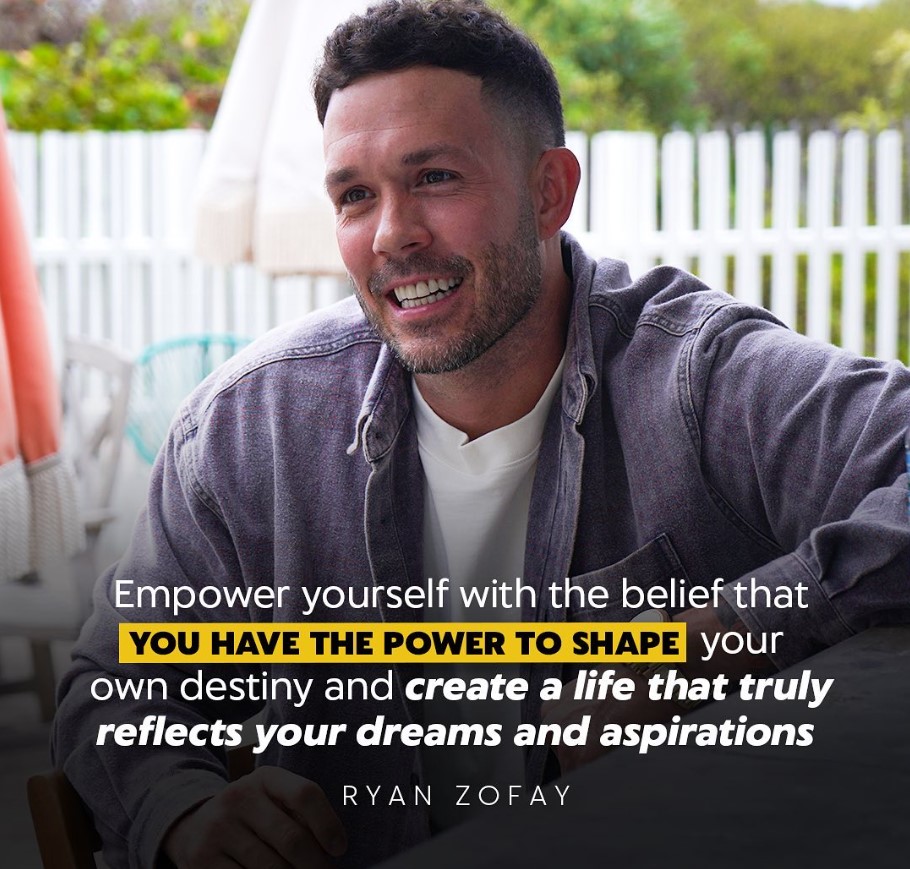 Empower yourself with the belief that YOU HAVE THE POWER TO SHAPE your own destiny and create a life that truly reflects your dreams and aspirations

RYAN ZOFAY